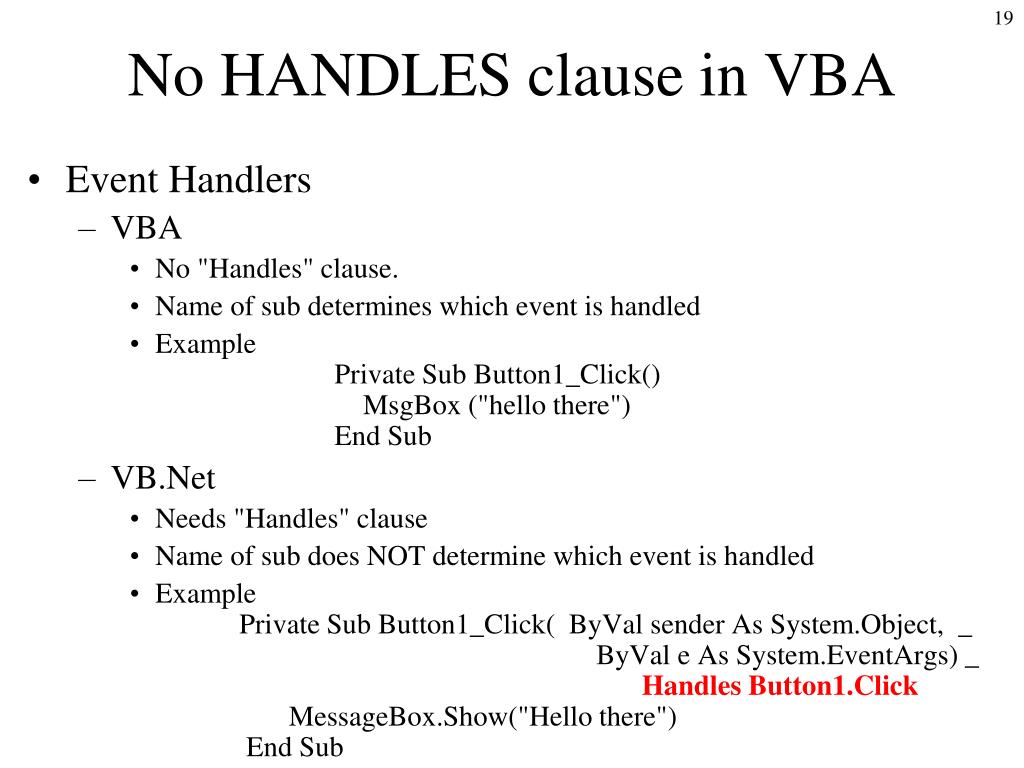 19

No HANDLES clause in VBA

• Event Handlers
– VBA
• No "Handles" clause.
• Name of sub determines which event is handled
• Example
Private Sub Button1_Click()
MsgBox ("hello there")
End Sub
– VB.Net
• Needs "Handles" clause
• Name of sub does NOT determine which event is handled
• Example
Private Sub Button1_Click( ByVal sender As System.Object, _
ByVal e As System.EventArgs) _
Handles Button1.Click
MessageBox.Show("Hello there")
End Sub